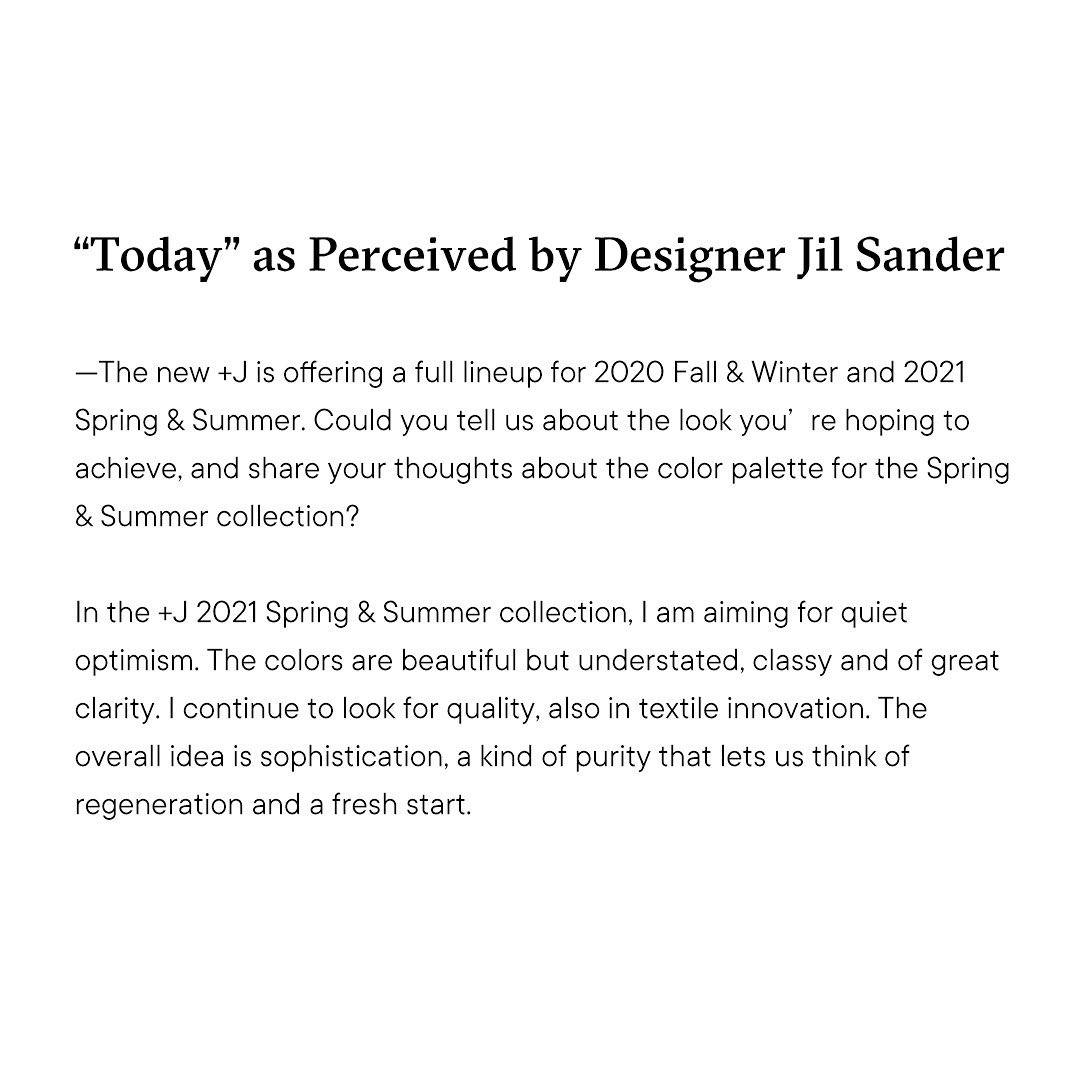 “Today” as Perceived by Designer Jil Sander

—The new +J is offering a full lineup for 2020 Fall & Winter and 2021 Spring & Summer. Could you tell us about the look you’ re hoping to achieve, and share your thoughts about the color palette for the Spring & Summer collection?

In the +J 2021 Spring & Summer collection, I am aiming for quiet optimism. The colors are beautiful but understated, classy and of great clarity. I continue to look for quality, also in textile innovation. The overall idea is sophistication, a kind of purity that lets us think of regeneration and a fresh start.